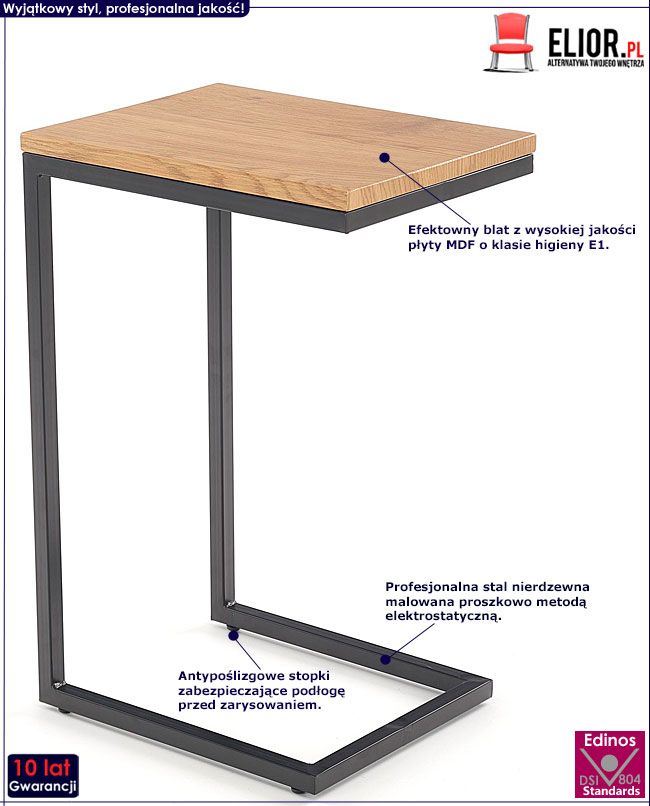 Wyjątkowy styl, profesjonalna jakość!

ELIOR.PL
ALTERNATYWA TWOJEGO WNĘTRZA

Efektowny blat z wysokiej jakości płyty MDF o klasie higieny E1.

Profesjonalna stal nierdzewna malowana proszkowo metodą elektrostatyczną.

Antypoślizgowe stopki zabezpieczające podłogę przed zarysowaniem.

10 lat
Gwarancji

Edinos
DSI 804
Standards